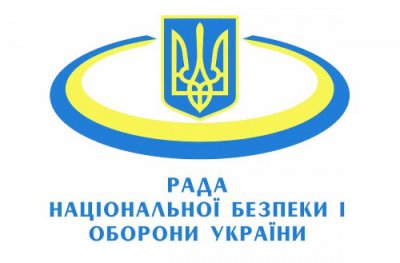 РАДА
НАЦІОНАЛЬНОЇ БЕЗПЕКИ І
ОБОРОНИ УКРАЇНИ